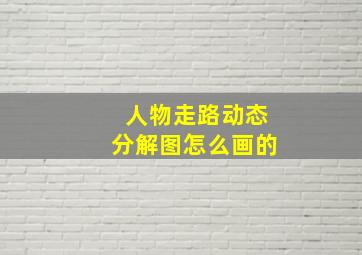 人物走路动态
分解图怎么画的